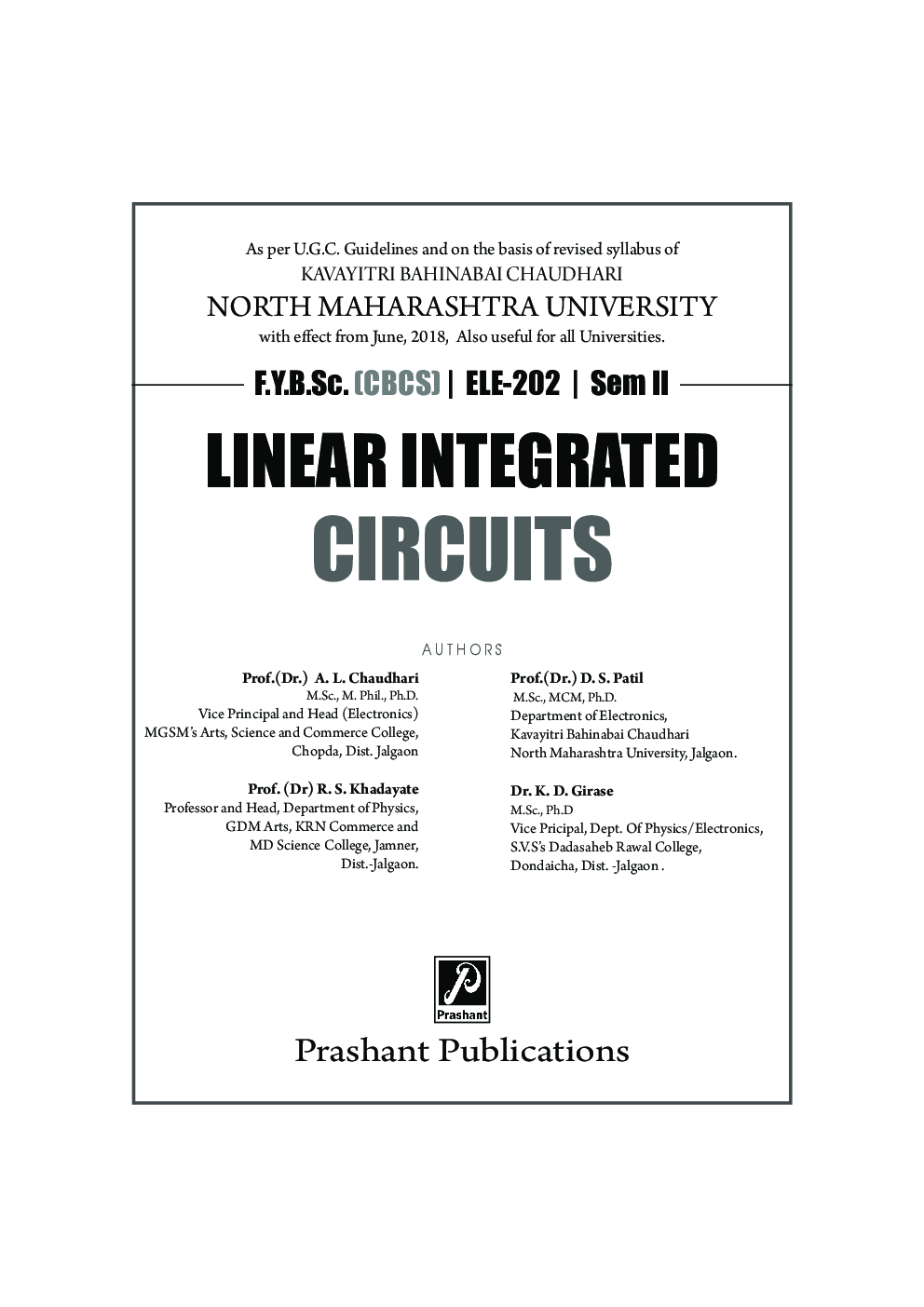 As per U.G.C. Guidelines and on the basis of revised syllabus of
KAVAYITRI BAHINABAI CHAUDHARI
NORTH MAHARASHTRA UNIVERSITY
with effect from June, 2018, Also useful for all Universities.

F.Y.B.Sc. (CBCS) | ELE-202 | Sem II

LINEAR INTEGRATED
CIRCUITS

AUTHORS

Prof.(Dr.) A. L. Chaudhari
M.Sc., M. Phil., Ph.D.
Vice Principal and Head (Electronics)
MGSM's Arts, Science and Commerce College,
Chopda, Dist. Jalgaon

Prof. (Dr) R. S. Khadayate
Professor and Head, Department of Physics,
GDM Arts, KRN Commerce and
MD Science College, Jamner,
Dist.-Jalgaon.

Prof.(Dr.) D. S. Patil
M.Sc., MCM, Ph.D.
Department of Electronics,
Kavayitri Bahinabai Chaudhari
North Maharashtra University, Jalgaon.

Dr. K. D. Girase
M.Sc., Ph.D
Vice Pricipal, Dept. Of Physics/Electronics,
S.V.S's Dadasaheb Rawal College,
Dondaicha, Dist. -Jalgaon .

Prashant

Prashant Publications